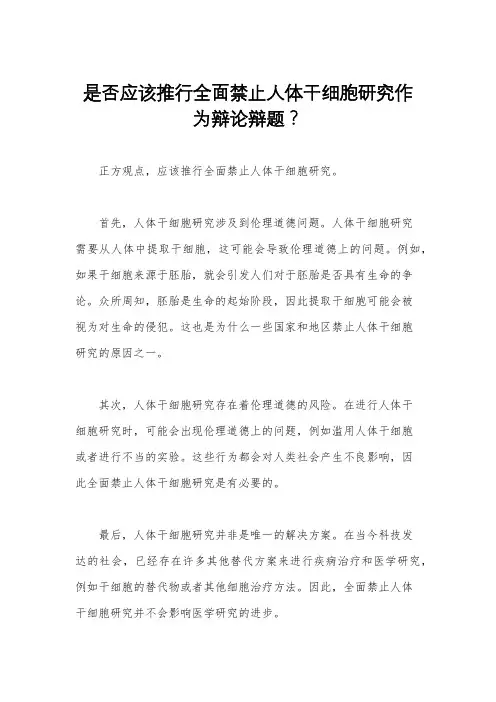 是否应该推行全面禁止人体干细胞研究作为辩论辩题？

正方观点，应该推行全面禁止人体干细胞研究。

首先，人体干细胞研究涉及到伦理道德问题。人体干细胞研究需要从人体中提取干细胞，这可能会导致伦理道德上的问题。例如，如果干细胞来源于胚胎，就会引发人们对于胚胎是否具有生命的争论。众所周知，胚胎是生命的起始阶段，因此提取干细胞可能会被视为对生命的侵犯。这也是为什么一些国家和地区禁止人体干细胞研究的原因之一。

其次，人体干细胞研究存在着伦理道德的风险。在进行人体干细胞研究时，可能会出现伦理道德上的问题，例如滥用人体干细胞或者进行不当的实验。这些行为都会对人类社会产生不良影响，因此全面禁止人体干细胞研究是有必要的。

最后，人体干细胞研究并非是唯一的解决方案。在当今科技发达的社会，已经存在许多其他替代方案来进行疾病治疗和医学研究，例如干细胞的替代物或者其他细胞治疗方法。因此，全面禁止人体干细胞研究并不会影响医学研究的进步。